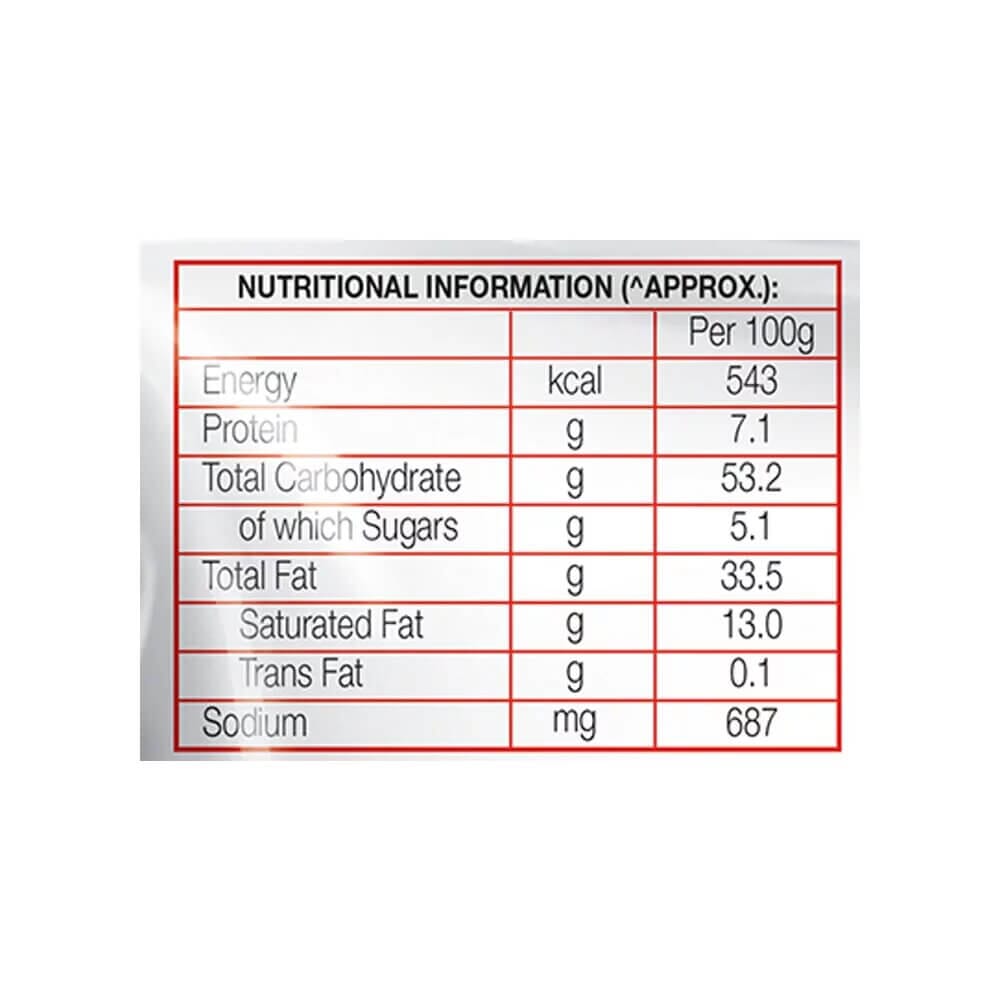 NUTRITIONAL INFORMATION (^APPROX.):

| | | Per 100g |
|---|---|---|
| Energy | kcal | 543 |
| Protein | g | 7.1 |
| Total Carbohydrate | g | 53.2 |
| of which Sugars | g | 5.1 |
| Total Fat | g | 33.5 |
| Saturated Fat | g | 13.0 |
| Trans Fat | g | 0.1 |
| Sodium | mg | 687 |